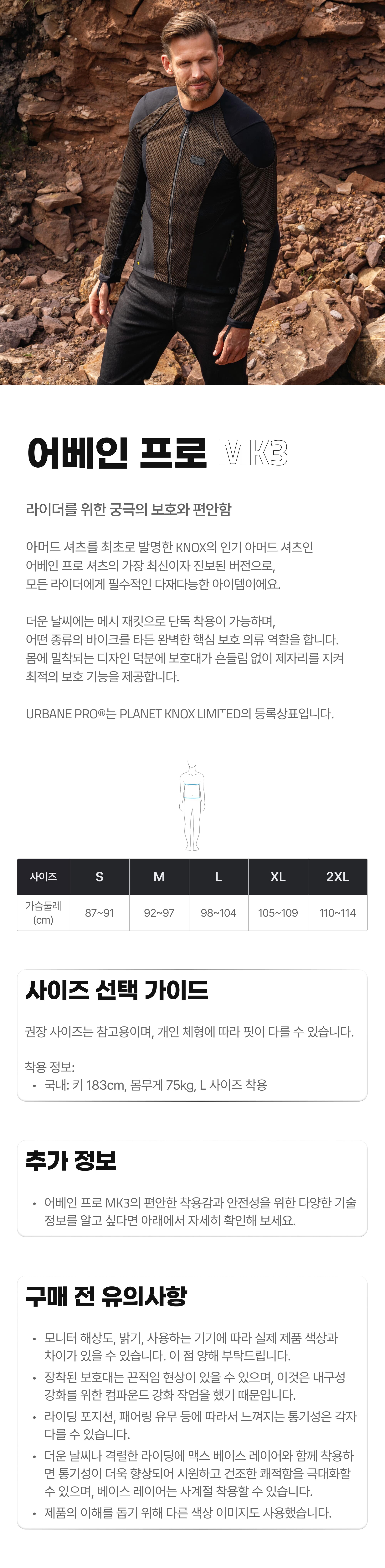 어베인 프로 MK3

라이더를 위한 궁극의 보호와 편안함

아머드 셔츠를 최초로 발명한 KNOX의 인기 아머드 셔츠인 어베인 프로 셔츠의 가장 최신이자 진보된 버전으로, 모든 라이더에게 필수적인 다재다능한 아이템이에요.

더운 날씨에는 메시 재킷으로 단독 착용이 가능하며, 어떤 종류의 바이크를 타든 완벽한 핵심 보호 의류 역할을 합니다. 몸에 밀착되는 디자인 덕분에 보호대가 흔들림 없이 제자리를 지켜 최적의 보호 기능을 제공합니다.

URBANE PRO®는 PLANET KNOX LIMITED의 등록상표입니다.

| 사이즈 | S | M | L | XL | 2XL |
|---|---|---|---|---|---|
| 가슴둘레 (cm) | 87~91 | 92~97 | 98~104 | 105~109 | 110~114 |

사이즈 선택 가이드

권장 사이즈는 참고용이며, 개인 체형에 따라 핏이 다를 수 있습니다.

착용 정보:
• 국내: 키 183cm, 몸무게 75kg, L 사이즈 착용

추가 정보

• 어베인 프로 MK3의 편안한 착용감과 안전성을 위한 다양한 기술 정보를 알고 싶다면 아래에서 자세히 확인해 보세요.

구매 전 유의사항

• 모니터 해상도, 밝기, 사용하는 기기에 따라 실제 제품 색상과 차이가 있을 수 있습니다. 이 점 양해 부탁드립니다.
• 장착된 보호대는 끈적임 현상이 있을 수 있으며, 이것은 내구성 강화를 위한 컴파운드 강화 작업을 했기 때문입니다.
• 라이딩 포지션, 패어링 유무 등에 따라서 느껴지는 통기성은 각자 다를 수 있습니다.
• 더운 날씨나 격렬한 라이딩에 맥스 베이스 레이어와 함께 착용하면 통기성이 더욱 향상되어 시원하고 건조한 쾌적함을 극대화할 수 있으며, 베이스 레이어는 사계절 착용할 수 있습니다.
• 제품의 이해를 돕기 위해 다른 색상 이미지도 사용했습니다.